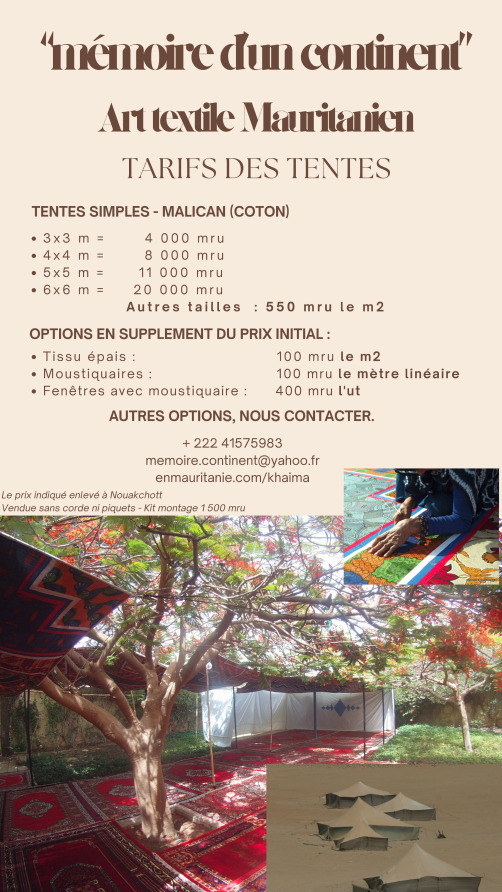 "mémoire d'un continent"

Art textile Mauritanien

TARIFS DES TENTES

TENTES SIMPLES - MALICAN (COTON)

• 3x3 m = 4 000 mru
• 4x4 m = 8 000 mru
• 5x5 m = 11 000 mru
• 6x6 m = 20 000 mru
Autres tailles : 550 mru le m2

OPTIONS EN SUPPLEMENT DU PRIX INITIAL :

• Tissu épais : 100 mru le m2
• Moustiquaires : 100 mru le mètre linéaire
• Fenêtres avec moustiquaire : 400 mru l'ut

AUTRES OPTIONS, NOUS CONTACTER.

+ 222 41575983
memoire.continent@yahoo.fr
enmauritanie.com/khaima

Le prix indiqué enlevé à Nouakchott
Vendue sans corde ni piquets - Kit montage 1 500 mru